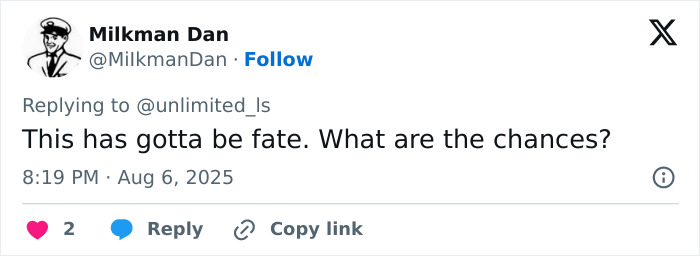 Milkman Dan
@MilkmanDan · Follow

Replying to @unlimited_ls
This has gotta be fate. What are the chances?

8:19 PM · Aug 6, 2025

2 Reply Copy link